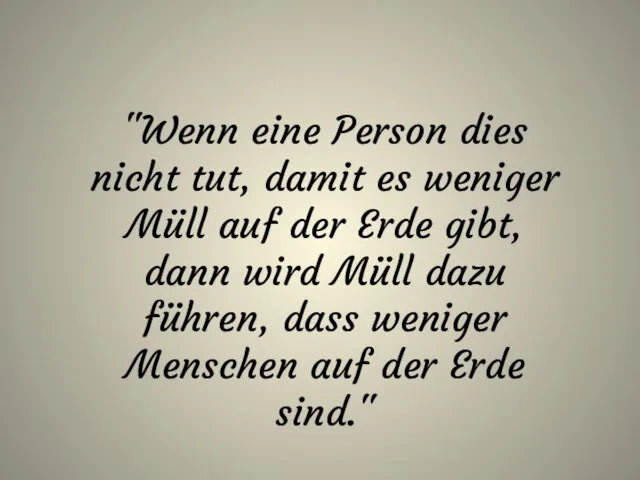 "Wenn eine Person dies nicht tut, damit es weniger Müll auf der Erde gibt, dann wird Müll dazu führen, dass weniger Menschen auf der Erde sind."